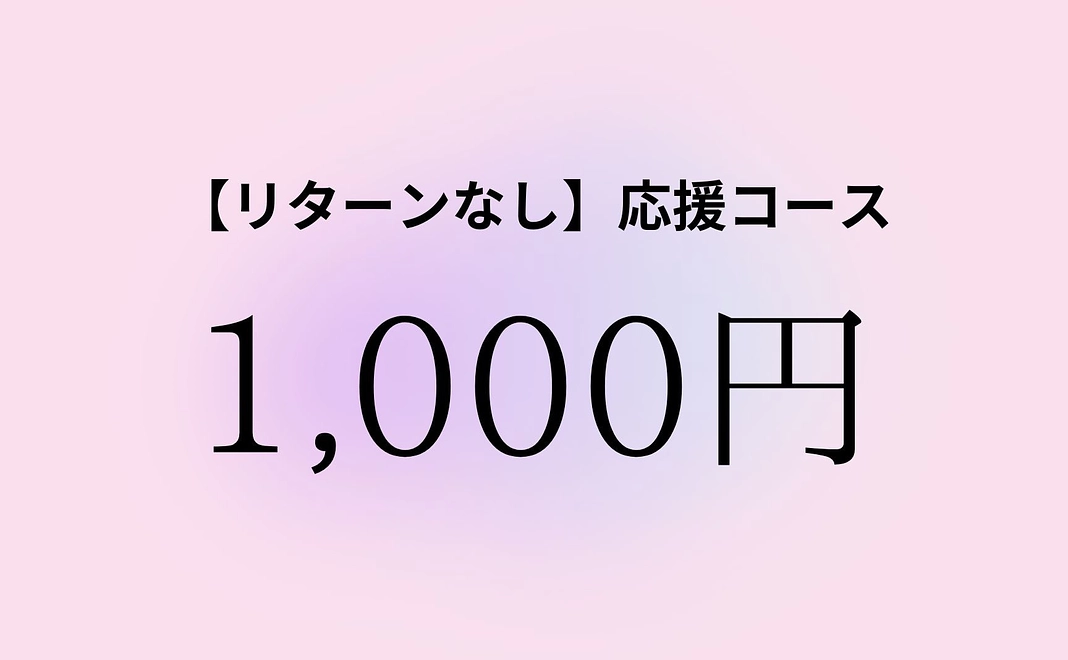 【リターンなし】応援コース

1,000円